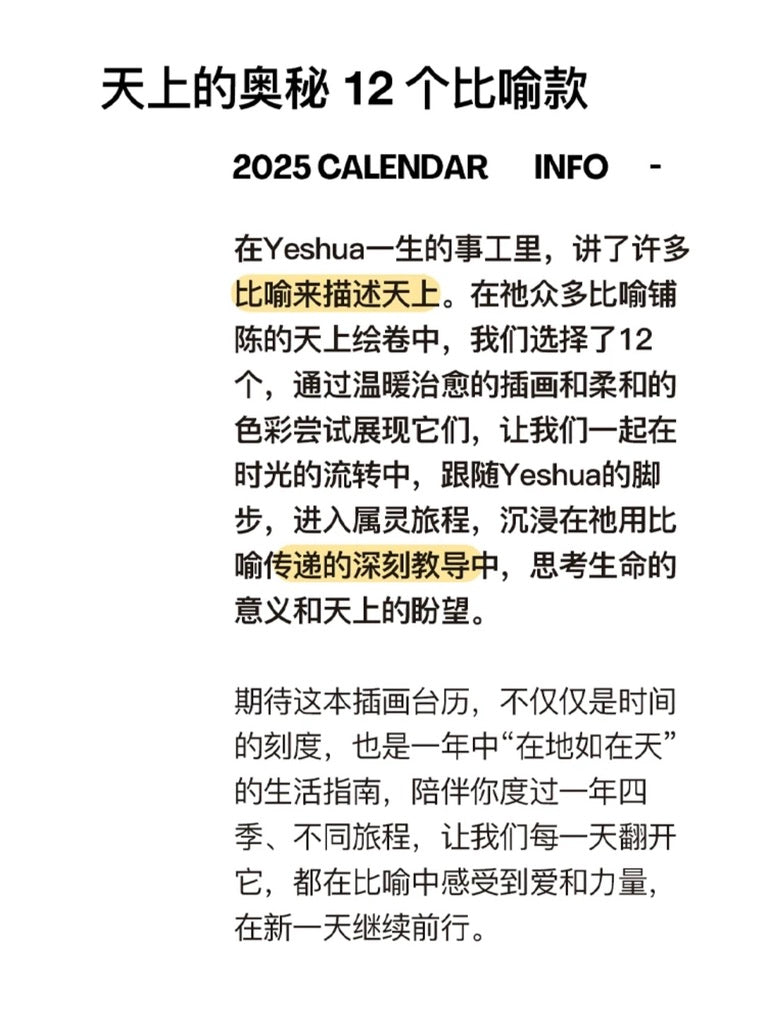 天上的奥秘 12 个比喻款

2025 CALENDAR INFO -

在Yeshua一生的事工里，讲了许多比喻来描述天上。在祂众多比喻铺陈的天上绘卷中，我们选择了12个，通过温暖治愈的插画和柔和的色彩尝试展现它们，让我们一起在时光的流转中，跟随Yeshua的脚步，进入属灵旅程，沉浸在祂用比喻传递的深刻教导中，思考生命的意义和天上的盼望。

期待这本插画台历，不仅仅是时间的刻度，也是一年中“在地如在天”的生活指南，陪伴你度过一年四季、不同旅程，让我们每一天翻开它，都在比喻中感受到爱和力量，在新一天继续前行。